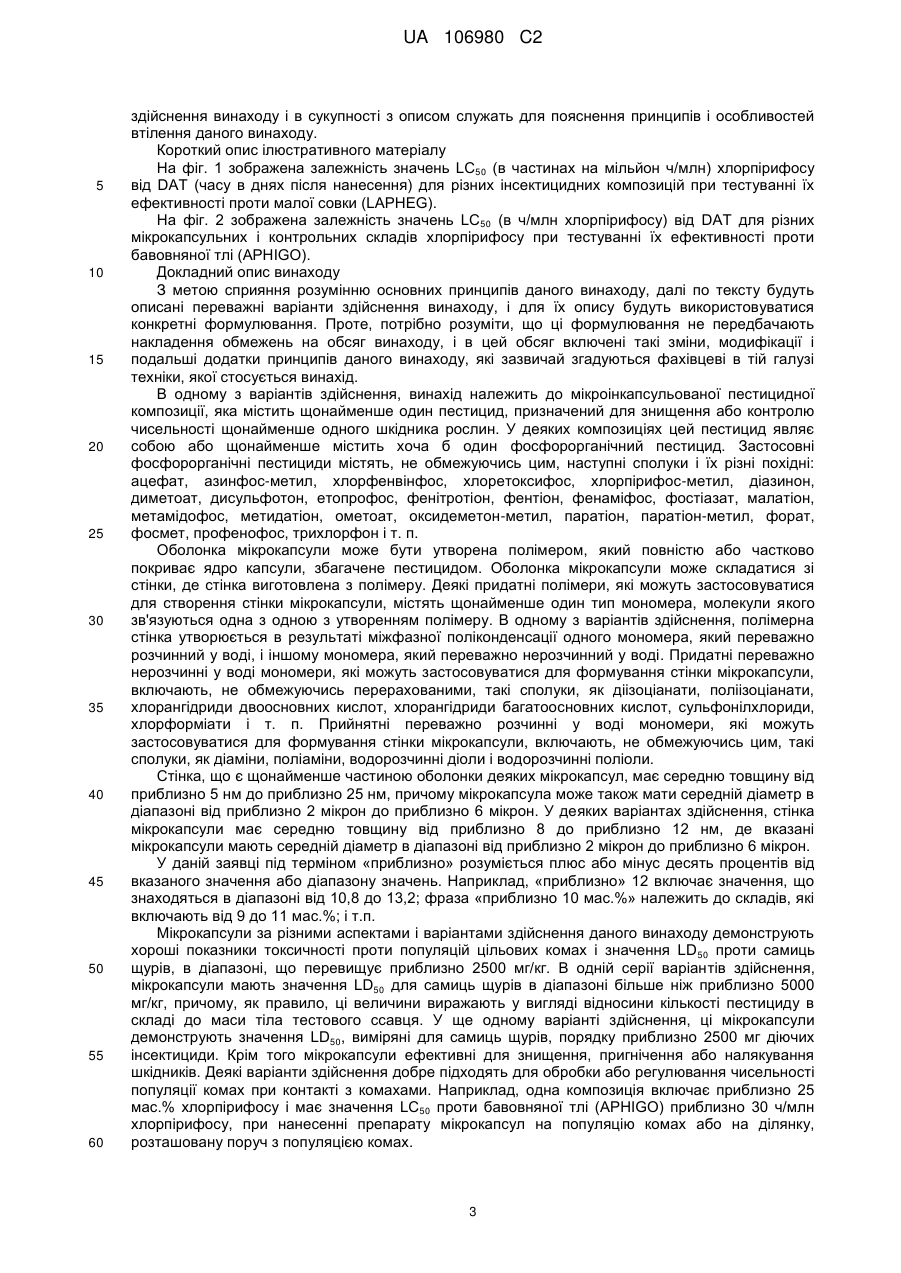 UA 106980 C2

здійснення винаходу і в сукупності з описом служать для пояснення принципів і особливостей втілення даного винаходу.

Короткий опис ілюстративного матеріалу

На фіг. 1 зображена залежність значень $LC_{50}$ (в частинах на мільйон ч/млн) хлорпірифосу від DAT (часу в днях після нанесення) для різних інсектицидних композицій при тестуванні їх ефективності проти малої совки (LAPHEG).

5

На фіг. 2 зображена залежність значень $LC_{50}$ (в ч/млн хлорпірифосу) від DAT для різних мікрокапсульних і контрольних складів хлорпірифосу при тестуванні їх ефективності проти бавовняної тлі (APHIGO).

10

Докладний опис винаходу

З метою сприяння розумінню основних принципів даного винаходу, далі по тексту будуть описані переважні варіанти здійснення винаходу, і для їх опису будуть використовуватися конкретні формулювання. Проте, потрібно розуміти, що ці формулювання не передбачають накладення обмежень на обсяг винаходу, і в цей обсяг включені такі зміни, модифікації і подальші додатки принципів даного винаходу, які зазвичай згадуються фахівцеві в тій галузі техніки, якої стосується винахід.

15

В одному з варіантів здійснення, винахід належить до мікроінкапсульованої пестицидної композиції, яка містить щонайменше один пестицид, призначений для знищення або контролю чисельності щонайменше одного шкідника рослин. У деяких композиціях цей пестицид являє собою або щонайменше містить хоча б один фосфорорганічний пестицид. Застосовні фосфорорганічні пестициди містять, не обмежуючись цим, наступні сполуки і їх різні похідні: ацефат, азинфос-метил, хлорфенвінфос, хлоретоксифос, хлорпірифос-метил, діазинон, диметоат, дисульфотон, етопрофос, фенітротіон, фентіон, фенаміфос, фостіазат, малатіон, метамідофос, метидатіон, ометоат, оксидеметон-метил, паратіон, паратіон-метил, форат, фосмет, профенофос, трихлорфон і т. п.

20

25

Оболонка мікрокапсули може бути утворена полімером, який повністю або частково покриває ядро капсули, збагачене пестицидом. Оболонка мікрокапсули може складатися зі стінки, де стінка виготовлена з полімеру. Деякі придатні полімери, які можуть застосовуватися для створення стінки мікрокапсули, містять щонайменше один тип мономера, молекули якого зв'язуються одна з одною з утворенням полімеру. В одному з варіантів здійснення, полімерна стінка утворюється в результаті міжфазної поліконденсації одного мономера, який переважно розчинний у воді, і іншому мономера, який переважно нерозчинний у воді. Придатні переважно нерозчинні у воді мономери, які можуть застосовуватися для формування стінки мікрокапсули, включають, не обмежуючись перерахованими, такі сполуки, як діізоціанати, поліізоціанати, хлорангідриди двоосновних кислот, хлорангідриди багатоосновних кислот, сульфонілхлориди, хлорформіати і т. п. Прийнятні переважно розчинні у воді мономери, які можуть застосовуватися для формування стінки мікрокапсули, включають, не обмежуючись цим, такі сполуки, як діаміни, поліаміни, водорозчинні діоли і водорозчинні поліоли.

30

35

Стінка, що є щонайменше частиною оболонки деяких мікрокапсул, має середню товщину від приблизно 5 нм до приблизно 25 нм, причому мікрокапсула може також мати середній діаметр в діапазоні від приблизно 2 мікрон до приблизно 6 мікрон. У деяких варіантах здійснення, стінка мікрокапсули має середню товщину від приблизно 8 до приблизно 12 нм, де вказані мікрокапсули мають середній діаметр в діапазоні від приблизно 2 мікрон до приблизно 6 мікрон.

40

У даній заявці під терміном «приблизно» розуміється плюс або мінус десять процентів від вказаного значення або діапазону значень. Наприклад, «приблизно» 12 включає значення, що знаходяться в діапазоні від 10,8 до 13,2; фраза «приблизно 10 мас.%» належить до складів, які включають від 9 до 11 мас.%; і т.п.

45

Мікрокапсули за різними аспектами і варіантами здійснення даного винаходу демонструють хороші показники токсичності проти популяцій цільових комах і значення $LD_{50}$ проти самиць щурів, в діапазоні, що перевищує приблизно 2500 мг/кг. В одній серії варіантів здійснення, мікрокапсули мають значення $LD_{50}$ для самиць щурів в діапазоні більше ніж приблизно 5000 мг/кг, причому, як правило, ці величини виражають у вигляді відносини кількості пестициду в складі до маси тіла тестового ссавця. У ще одному варіанті здійснення, ці мікрокапсули демонструють значення $LD_{50}$, виміряні для самиць щурів, порядку приблизно 2500 мг діючих інсектициди. Крім того мікрокапсули ефективні для знищення, пригнічення або налякування шкідників. Деякі варіанти здійснення добре підходять для обробки або регулювання чисельності популяції комах при контакті з комахами. Наприклад, одна композиція включає приблизно 25 мас.% хлорпірифосу і має значення $LC_{50}$ проти бавовняної тлі (APHIGO) приблизно 30 ч/млн хлорпірифосу, при нанесенні препарату мікрокапсул на популяцію комах або на ділянку, розташовану поруч з популяцією комах.

50

55

60

3